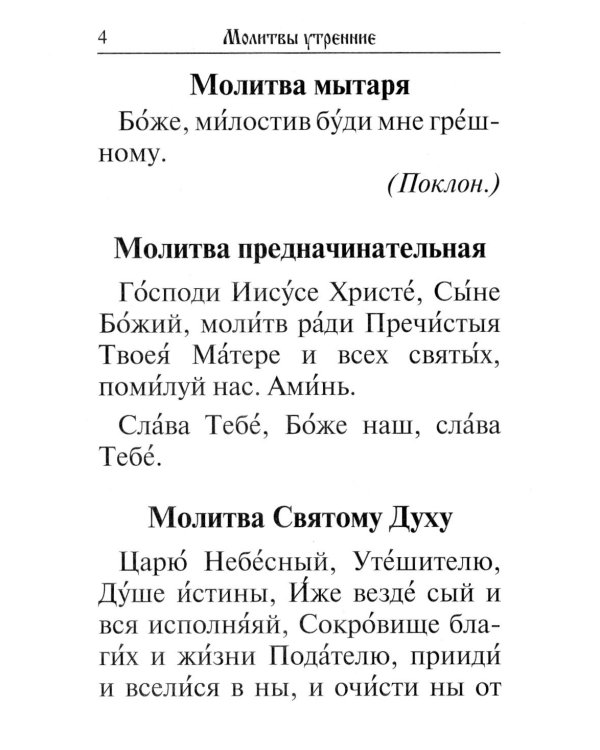 4 Молитвы утренние

Молитва мытаря

Бо́же, ми́лостив бу́ди мне гре́шному.

(Поклон.)

Молитва предначинательная

Го́споди Иису́се Христе́, Сы́не Бо́жий, моли́тв ра́ди Пречи́стыя Твоея́ Ма́тере и всех святы́х, поми́луй нас. Ами́нь.

Сла́ва Тебе́, Бо́же наш, сла́ва Тебе́.

Молитва Святому Духу

Царю́ Небе́сный, Уте́шителю, Ду́ше и́стины, И́же везде́ сый и вся исполня́яй, Сокро́вище благи́х и жи́зни Пода́телю, прииди́ и всели́ся в ны, и очи́сти ны от